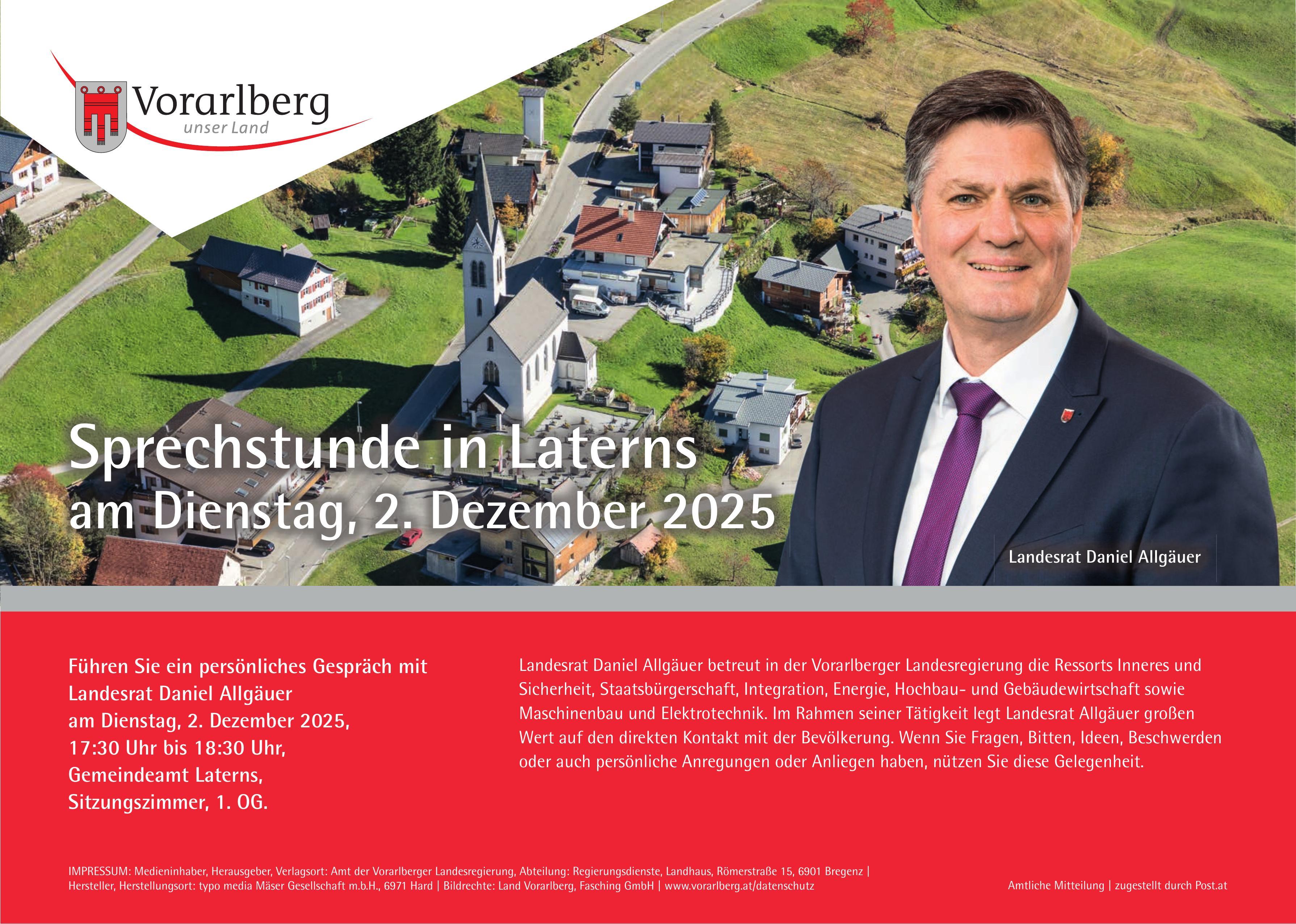 Vorarlberg
unser Land

Sprechstunde in Laterns
am Dienstag, 2. Dezember 2025

Landesrat Daniel Allgäuer

Führen Sie ein persönliches Gespräch mit
Landesrat Daniel Allgäuer
am Dienstag, 2. Dezember 2025,
17:30 Uhr bis 18:30 Uhr,
Gemeindeamt Laterns,
Sitzungszimmer, 1. OG.

Landesrat Daniel Allgäuer betreut in der Vorarlberger Landesregierung die Ressorts Inneres und Sicherheit, Staatsbürgerschaft, Integration, Energie, Hochbau- und Gebäudewirtschaft sowie Maschinenbau und Elektrotechnik. Im Rahmen seiner Tätigkeit legt Landesrat Allgäuer großen Wert auf den direkten Kontakt mit der Bevölkerung. Wenn Sie Fragen, Bitten, Ideen, Beschwerden oder auch persönliche Anregungen oder Anliegen haben, nützen Sie diese Gelegenheit.

IMPRESSUM: Medieninhaber, Herausgeber, Verlagsort: Amt der Vorarlberger Landesregierung, Abteilung: Regierungsdienste, Landhaus, Römerstraße 15, 6901 Bregenz | Hersteller, Herstellungsort: typo media Mäser Gesellschaft m.b.H., 6971 Hard | Bildrechte: Land Vorarlberg, Fasching GmbH | www.vorarlberg.at/datenschutz

Amtliche Mitteilung | zugestellt durch Post.at